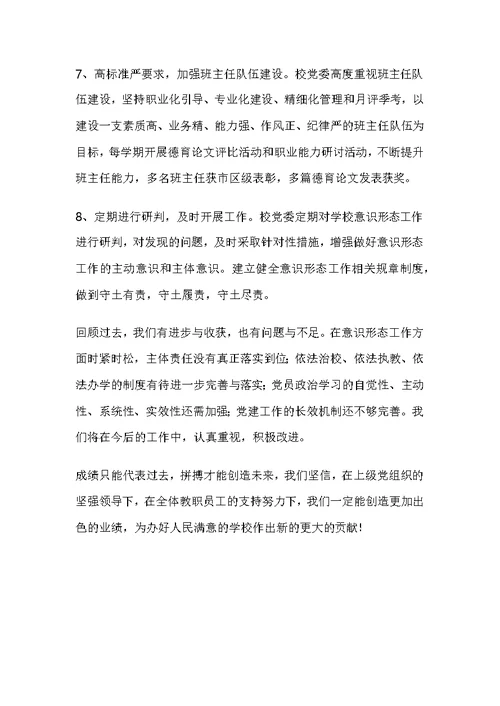 7、高标准严要求，加强班主任队伍建设。校党委高度重视班主任队伍建设，坚持职业化引导、专业化建设、精细化管理和月评季考，以建设一支素质高、业务精、能力强、作风正、纪律严的班主任队伍为目标，每学期开展德育论文评比活动和职业能力研讨活动，不断提升班主任能力，多名班主任获市区级表彰，多篇德育论文发表获奖。

8、定期进行研判，及时开展工作。校党委定期对学校意识形态工作进行研判，对发现的问题，及时采取针对性措施，增强做好意识形态工作的主动意识和主体意识。建立健全意识形态工作相关规章制度，做到守土有责，守土履责，守土尽责。

回顾过去，我们有进步与收获，也有问题与不足。在意识形态工作方面时紧时松，主体责任没有真正落实到位；依法治校、依法执教、依法办学的制度有待进一步完善与落实；党员政治学习的自觉性、主动性、系统性、实效性还需加强；党建工作的长效机制还不够完善。我们将在今后的工作中，认真重视，积极改进。

成绩只能代表过去，拼搏才能创造未来，我们坚信，在上级党组织的坚强领导下，在全体教职员工的支持努力下，我们一定能创造更加出色的业绩，为办好人民满意的学校作出新的更大的贡献！